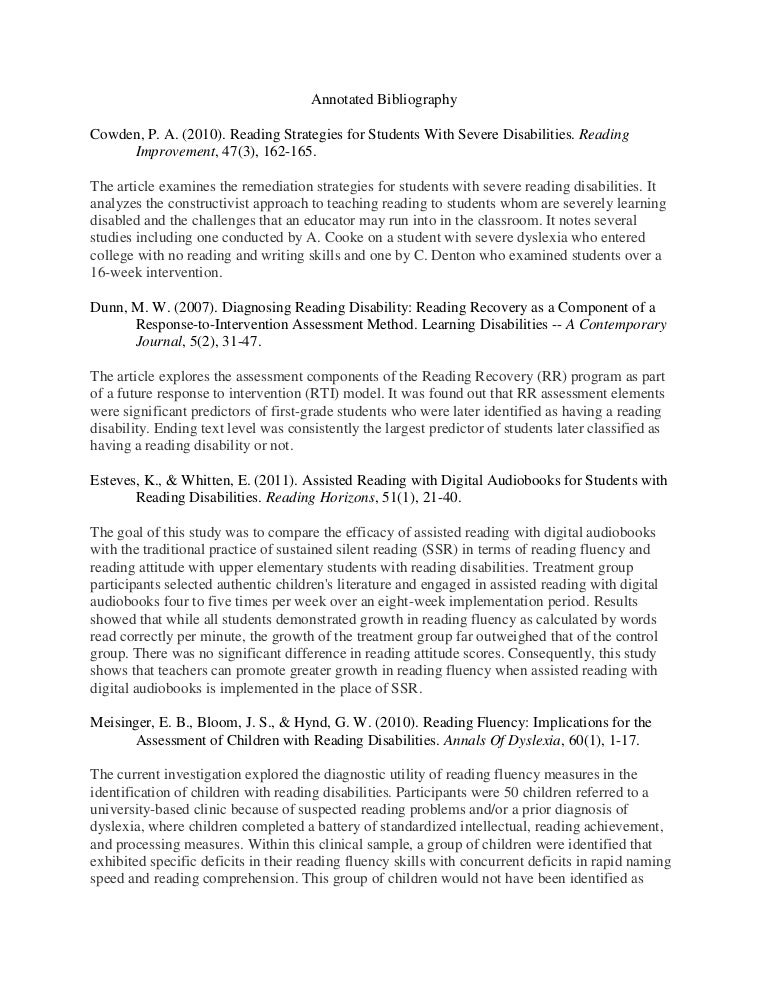 Annotated Bibliography

Cowden, P. A. (2010). Reading Strategies for Students With Severe Disabilities. Reading Improvement, 47(3), 162-165.

The article examines the remediation strategies for students with severe reading disabilities. It analyzes the constructivist approach to teaching reading to students whom are severely learning disabled and the challenges that an educator may run into in the classroom. It notes several studies including one conducted by A. Cooke on a student with severe dyslexia who entered college with no reading and writing skills and one by C. Denton who examined students over a 16-week intervention.

Dunn, M. W. (2007). Diagnosing Reading Disability: Reading Recovery as a Component of a Response-to-Intervention Assessment Method. Learning Disabilities -- A Contemporary Journal, 5(2), 31-47.

The article explores the assessment components of the Reading Recovery (RR) program as part of a future response to intervention (RTI) model. It was found out that RR assessment elements were significant predictors of first-grade students who were later identified as having a reading disability. Ending text level was consistently the largest predictor of students later classified as having a reading disability or not.

Esteves, K., & Whitten, E. (2011). Assisted Reading with Digital Audiobooks for Students with Reading Disabilities. Reading Horizons, 51(1), 21-40.

The goal of this study was to compare the efficacy of assisted reading with digital audiobooks with the traditional practice of sustained silent reading (SSR) in terms of reading fluency and reading attitude with upper elementary students with reading disabilities. Treatment group participants selected authentic children's literature and engaged in assisted reading with digital audiobooks four to five times per week over an eight-week implementation period. Results showed that while all students demonstrated growth in reading fluency as calculated by words read correctly per minute, the growth of the treatment group far outweighed that of the control group. There was no significant difference in reading attitude scores. Consequently, this study shows that teachers can promote greater growth in reading fluency when assisted reading with digital audiobooks is implemented in the place of SSR.

Meisinger, E. B., Bloom, J. S., & Hynd, G. W. (2010). Reading Fluency: Implications for the Assessment of Children with Reading Disabilities. Annals Of Dyslexia, 60(1), 1-17.

The current investigation explored the diagnostic utility of reading fluency measures in the identification of children with reading disabilities. Participants were 50 children referred to a university-based clinic because of suspected reading problems and/or a prior diagnosis of dyslexia, where children completed a battery of standardized intellectual, reading achievement, and processing measures. Within this clinical sample, a group of children were identified that exhibited specific deficits in their reading fluency skills with concurrent deficits in rapid naming speed and reading comprehension. This group of children would not have been identified as